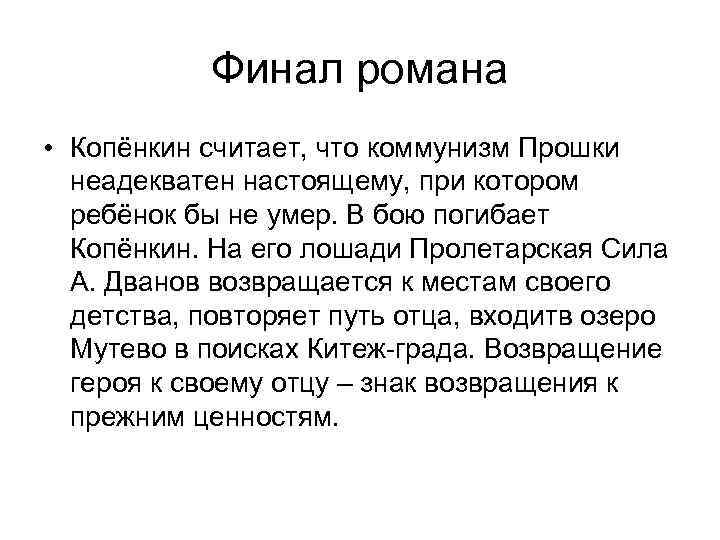 Финал романа

• Копёнкин считает, что коммунизм Прошки неадекватен настоящему, при котором ребёнок бы не умер. В бою погибает Копёнкин. На его лошади Пролетарская Сила А. Дванов возвращается к местам своего детства, повторяет путь отца, входитв озеро Мутево в поисках Китеж-града. Возвращение героя к своему отцу – знак возвращения к прежним ценностям.